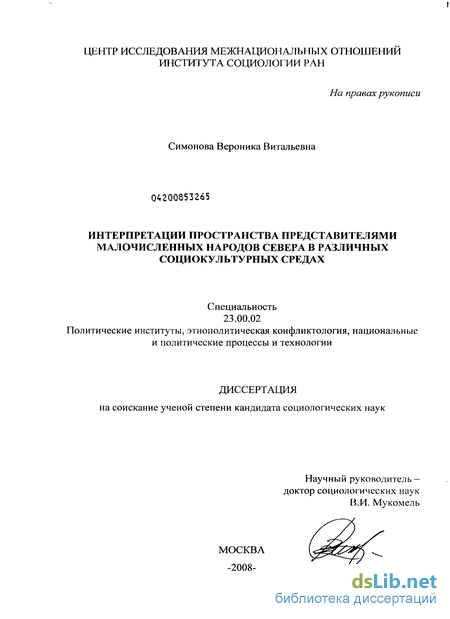 ЦЕНТР ИССЛЕДОВАНИЯ МЕЖНАЦИОНАЛЬНЫХ ОТНОШЕНИЙ
ИНСТИТУТА СОЦИОЛОГИИ РАН

На правах рукописи

Симонова Вероника Витальевна

04200853265

ИНТЕРПРЕТАЦИИ ПРОСТРАНСТВА ПРЕДСТАВИТЕЛЯМИ МАЛОЧИСЛЕННЫХ НАРОДОВ СЕВЕРА В РАЗЛИЧНЫХ СОЦИОКУЛЬТУРНЫХ СРЕДАХ

Специальность
23.00.02
Политические институты, этнополитическая конфликтология, национальные и политические процессы и технологии

ДИССЕРТАЦИЯ

на соискание ученой степени кандидата социологических наук

Научный руководитель –
доктор социологических наук
В.И. Мукомель

МОСКВА
-2008-

dsLib.net
библиотека диссертаций